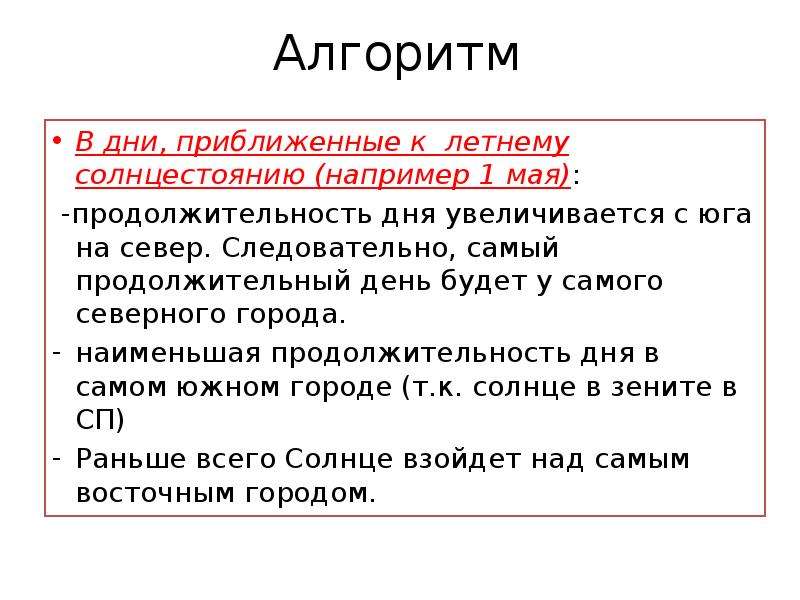 Алгоритм

• В дни, приближенные к  летнему солнцестоянию (например 1 мая):

-продолжительность дня увеличивается с юга на север. Следовательно, самый продолжительный день будет у самого северного города.

- наименьшая продолжительность дня в самом южном городе (т.к. солнце в зените в СП)

- Раньше всего Солнце взойдет над самым восточным городом.